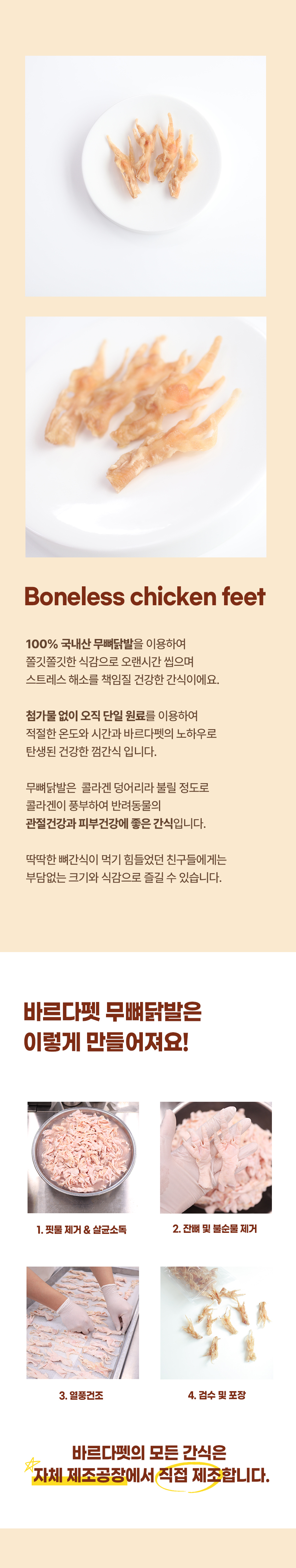 Boneless chicken feet

100% 국내산 무뼈닭발을 이용하여 쫄깃쫄깃한 식감으로 오랜시간 씹으며 스트레스 해소를 책임질 건강한 간식이에요.

첨가물 없이 오직 단일 원료를 이용하여 적절한 온도와 시간과 바르다펫의 노하우로 탄생된 건강한 껌간식 입니다.

무뼈닭발은 콜라겐 덩어리라 불릴 정도로 콜라겐이 풍부하여 반려동물의 관절건강과 피부건강에 좋은 간식입니다.

딱딱한 뼈간식이 먹기 힘들었던 친구들에게는 부담없는 크기와 식감으로 즐길 수 있습니다.

바르다펫 무뼈닭발은
이렇게 만들어져요!

1. 핏물 제거 & 살균소독

2. 잔뼈 및 불순물 제거

3. 열풍건조

4. 검수 및 포장

바르다펫의 모든 간식은
자체 제조공장에서 직접 제조합니다.